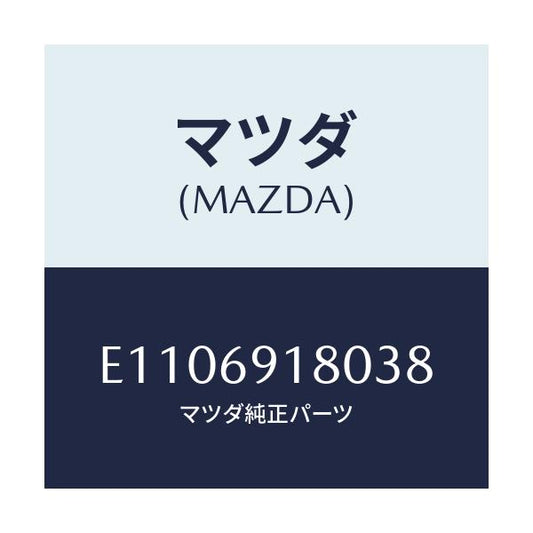 マツダ
(MAZDA)

E1106918038
マツダ純正パーツ